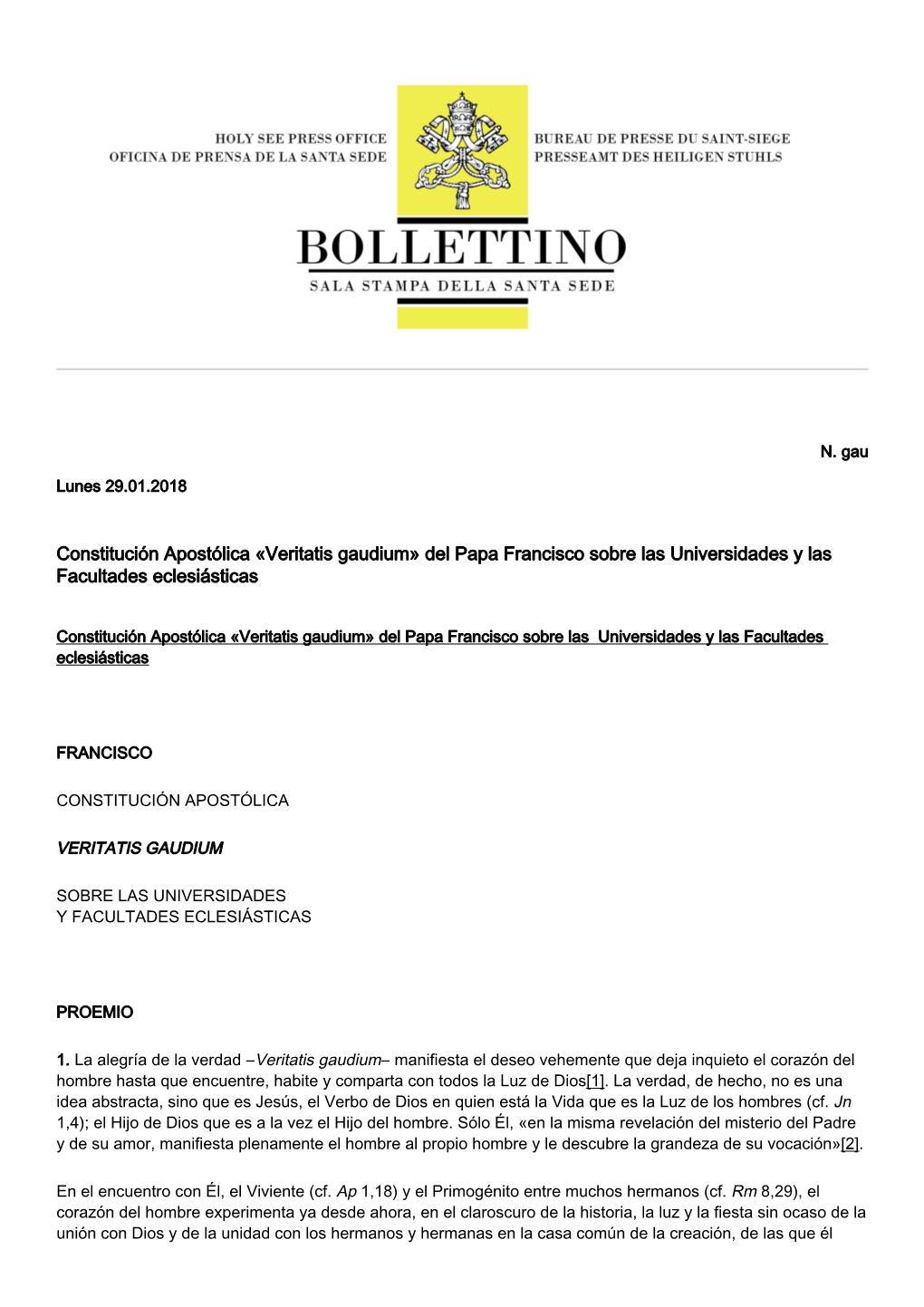 HOLY SEE PRESS OFFICE
OFICINA DE PRENSA DE LA SANTA SEDE

BUREAU DE PRESSE DU SAINT-SIEGE
PRESSEAMT DES HEILIGEN STUHLS

BOLLETTINO
SALA STAMPA DELLA SANTA SEDE

N. gau

Lunes 29.01.2018

Constitución Apostólica «Veritatis gaudium» del Papa Francisco sobre las Universidades y las Facultades eclesiásticas

Constitución Apostólica «Veritatis gaudium» del Papa Francisco sobre las Universidades y las Facultades eclesiásticas

FRANCISCO

CONSTITUCIÓN APOSTÓLICA

VERITATIS GAUDIUM

SOBRE LAS UNIVERSIDADES
Y FACULTADES ECLESIÁSTICAS

PROEMIO

1. La alegría de la verdad –Veritatis gaudium– manifiesta el deseo vehemente que deja inquieto el corazón del hombre hasta que encuentre, habite y comparta con todos la Luz de Dios[1]. La verdad, de hecho, no es una idea abstracta, sino que es Jesús, el Verbo de Dios en quien está la Vida que es la Luz de los hombres (cf. Jn 1,4); el Hijo de Dios que es a la vez el Hijo del hombre. Sólo Él, «en la misma revelación del misterio del Padre y de su amor, manifiesta plenamente el hombre al propio hombre y le descubre la grandeza de su vocación»[2].

En el encuentro con Él, el Viviente (cf. Ap 1,18) y el Primogénito entre muchos hermanos (cf. Rm 8,29), el corazón del hombre experimenta ya desde ahora, en el claroscuro de la historia, la luz y la fiesta sin ocaso de la unión con Dios y de la unidad con los hermanos y hermanas en la casa común de la creación, de las que él